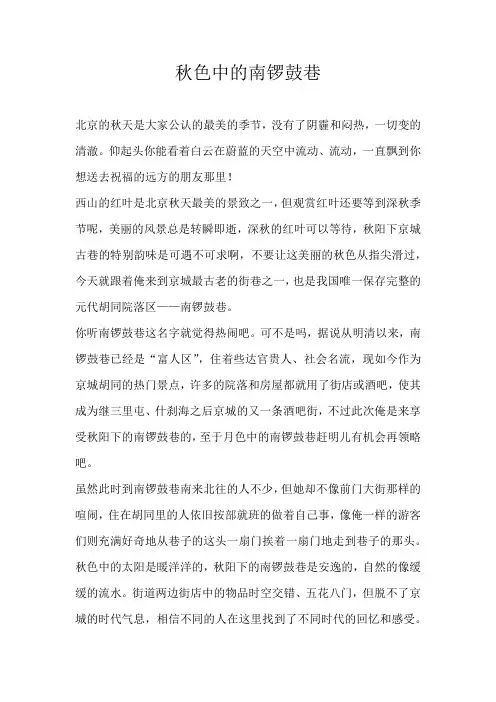 秋色中的南锣鼓巷

北京的秋天是大家公认的最美的季节，没有了阴霾和闷热，一切变的清澈。仰起头你能看着白云在蔚蓝的天空中流动、流动，一直飘到你想送去祝福的远方的朋友那里！

西山的红叶是北京秋天最美的景致之一，但观赏红叶还要等到深秋季节呢，美丽的风景总是转瞬即逝，深秋的红叶可以等待，秋阳下京城古巷的特别韵味是可遇不可求啊，不要让这美丽的秋色从指尖滑过，今天就跟着俺来到京城最古老的街巷之一，也是我国唯一保存完整的元代胡同院落区——南锣鼓巷。

你听南锣鼓巷这名字就觉得热闹吧。可不是吗，据说从明清以来，南锣鼓巷已经是“富人区”，住着些达官贵人、社会名流，现如今作为京城胡同的热门景点，许多的院落和房屋都就用了街店或酒吧，使其成为继三里屯、什刹海之后京城的又一条酒吧街，不过此次俺是来享受秋阳下的南锣鼓巷的，至于月色中的南锣鼓巷赶明儿有机会再领略吧。

虽然此时到南锣鼓巷南来北往的人不少，但她却不像前门大街那样的喧闹，住在胡同里的人依旧按部就班的做着自己事，像俺一样的游客们则充满好奇地从巷子的这头一扇门挨着一扇门地走到巷子的那头。秋色中的太阳是暖洋洋的，秋阳下的南锣鼓巷是安逸的，自然的像缓缓的流水。街道两边街店中的物品时空交错、五花八门，但脱不了京城的时代气息，相信不同的人在这里找到了不同时代的回忆和感受。